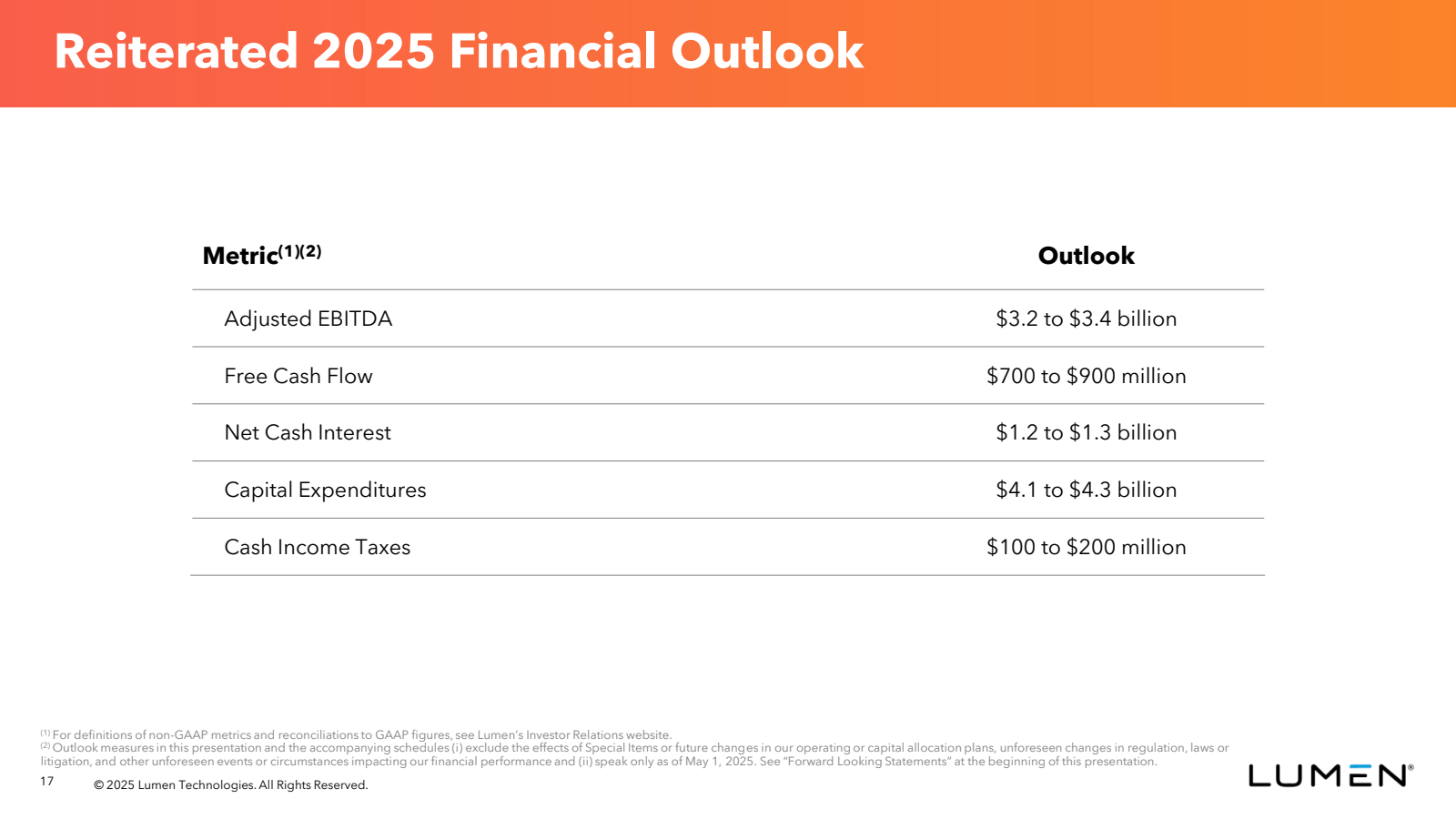 Reiterated 2025 Financial Outlook

| Metric$^{(1)(2)}$ | Outlook |
|---|---|
| Adjusted EBITDA | \$3.2 to \$3.4 billion |
| Free Cash Flow | \$700 to \$900 million |
| Net Cash Interest | \$1.2 to \$1.3 billion |
| Capital Expenditures | \$4.1 to \$4.3 billion |
| Cash Income Taxes | \$100 to \$200 million |

$^{(1)}$ For definitions of non-GAAP metrics and reconciliations to GAAP figures, see Lumen's Investor Relations website.
$^{(2)}$ Outlook measures in this presentation and the accompanying schedules (i) exclude the effects of Special Items or future changes in our operating or capital allocation plans, unforeseen changes in regulation, laws or litigation, and other unforeseen events or circumstances impacting our financial performance and (ii) speak only as of May 1, 2025. See "Forward Looking Statements" at the beginning of this presentation.

17 © 2025 Lumen Technologies. All Rights Reserved.

LUMEN®